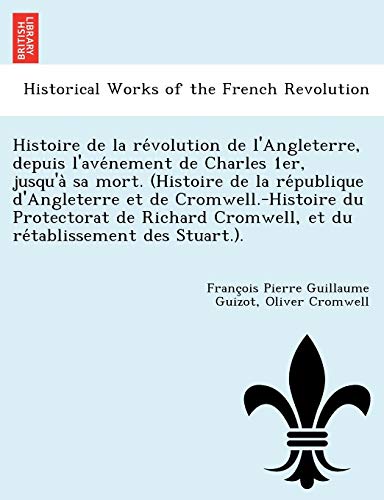 BRITISH LIBRARY

Historical Works of the French Revolution

Histoire de la révolution de l'Angleterre, depuis l'avénement de Charles 1er, jusqu'à sa mort. (Histoire de la république d'Angleterre et de Cromwell.-Histoire du Protectorat de Richard Cromwell, et du rétablissement des Stuart.).

François Pierre Guillaume Guizot, Oliver Cromwell